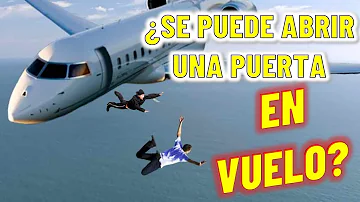 ¿SE PUEDE ABRIR UNA PUERTA EN VUELO?